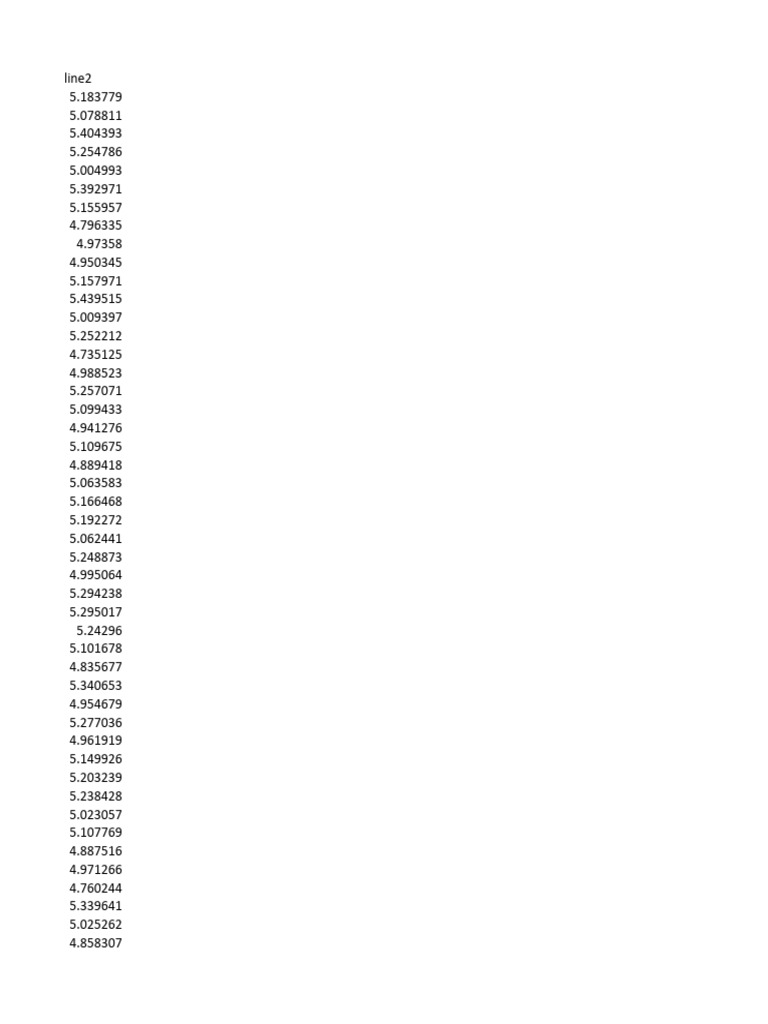 line2
5.183779
5.078811
5.404393
5.254786
5.004993
5.392971
5.155957
4.796335
4.97358
4.950345
5.157971
5.439515
5.009397
5.252212
4.735125
4.988523
5.257071
5.099433
4.941276
5.109675
4.889418
5.063583
5.166468
5.192272
5.062441
5.248873
4.995064
5.294238
5.295017
5.24296
5.101678
4.835677
5.340653
4.954679
5.277036
4.961919
5.149926
5.203239
5.238428
5.023057
5.107769
4.887516
4.971266
4.760244
5.339641
5.025262
4.858307